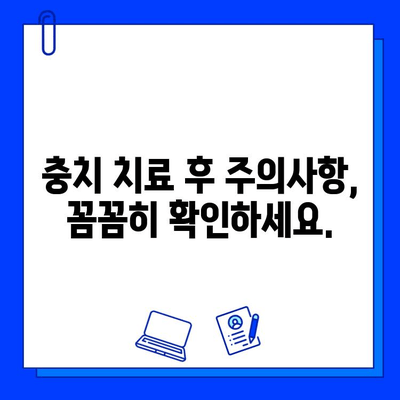 충치 치료 후 주의사항, 꼼꼼히 확인하세요.